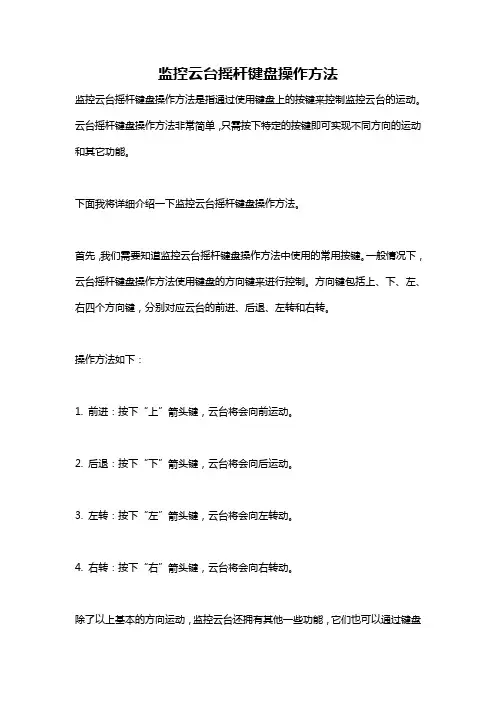 监控云台摇杆键盘操作方法

监控云台摇杆键盘操作方法是指通过使用键盘上的按键来控制监控云台的运动。云台摇杆键盘操作方法非常简单，只需按下特定的按键即可实现不同方向的运动和其它功能。

下面我将详细介绍一下监控云台摇杆键盘操作方法。

首先，我们需要知道监控云台摇杆键盘操作方法中使用的常用按键。一般情况下，云台摇杆键盘操作方法使用键盘的方向键来进行控制。方向键包括上、下、左、右四个方向键，分别对应云台的前进、后退、左转和右转。

操作方法如下：

1. 前进：按下“上”箭头键，云台将会向前运动。

2. 后退：按下“下”箭头键，云台将会向后运动。

3. 左转：按下“左”箭头键，云台将会向左转动。

4. 右转：按下“右”箭头键，云台将会向右转动。

除了以上基本的方向运动，监控云台还拥有其他一些功能，它们也可以通过键盘